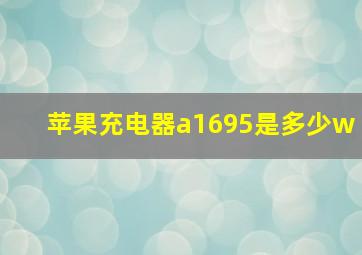 苹果充电器a1695是多少w